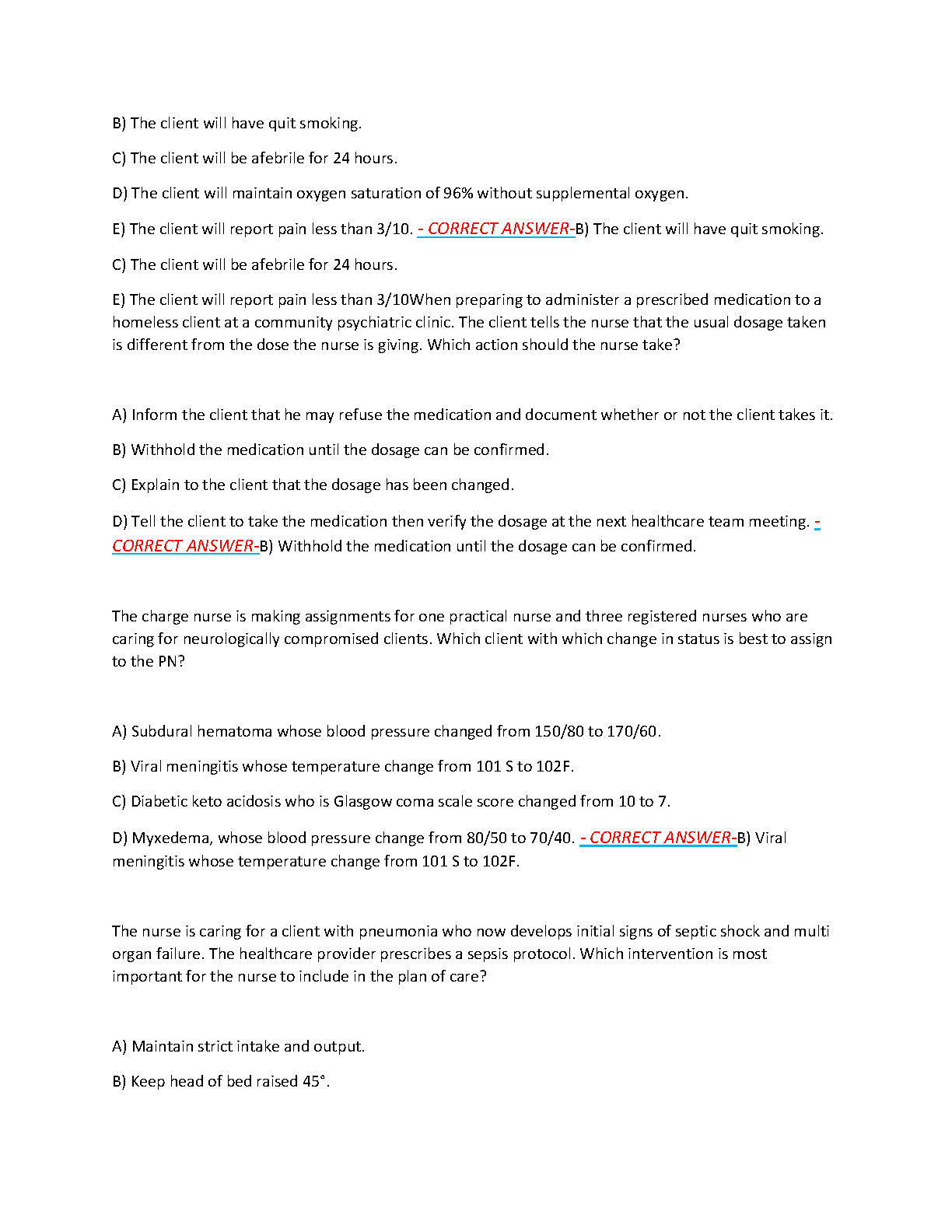 B) The client will have quit smoking.

C) The client will be afebrile for 24 hours.

D) The client will maintain oxygen saturation of 96% without supplemental oxygen.

E) The client will report pain less than 3/10. - CORRECT ANSWER-B) The client will have quit smoking.

C) The client will be afebrile for 24 hours.

E) The client will report pain less than 3/10When preparing to administer a prescribed medication to a homeless client at a community psychiatric clinic. The client tells the nurse that the usual dosage taken is different from the dose the nurse is giving. Which action should the nurse take?

A) Inform the client that he may refuse the medication and document whether or not the client takes it.

B) Withhold the medication until the dosage can be confirmed.

C) Explain to the client that the dosage has been changed.

D) Tell the client to take the medication then verify the dosage at the next healthcare team meeting. - CORRECT ANSWER-B) Withhold the medication until the dosage can be confirmed.

The charge nurse is making assignments for one practical nurse and three registered nurses who are caring for neurologically compromised clients. Which client with which change in status is best to assign to the PN?

A) Subdural hematoma whose blood pressure changed from 150/80 to 170/60.

B) Viral meningitis whose temperature change from 101 S to 102F.

C) Diabetic keto acidosis who is Glasgow coma scale score changed from 10 to 7.

D) Myxedema, whose blood pressure change from 80/50 to 70/40. - CORRECT ANSWER-B) Viral meningitis whose temperature change from 101 S to 102F.

The nurse is caring for a client with pneumonia who now develops initial signs of septic shock and multi organ failure. The healthcare provider prescribes a sepsis protocol. Which intervention is most important for the nurse to include in the plan of care?

A) Maintain strict intake and output.

B) Keep head of bed raised 45°.